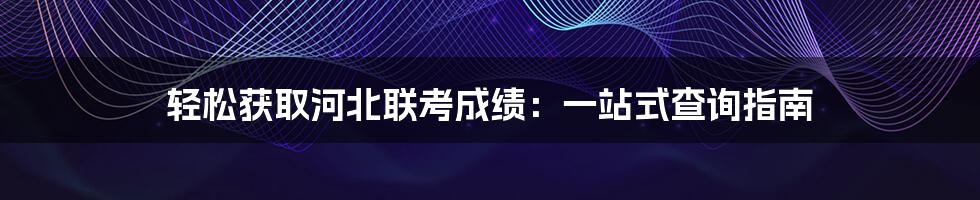 轻松获取河北联考成绩：一站式查询指南